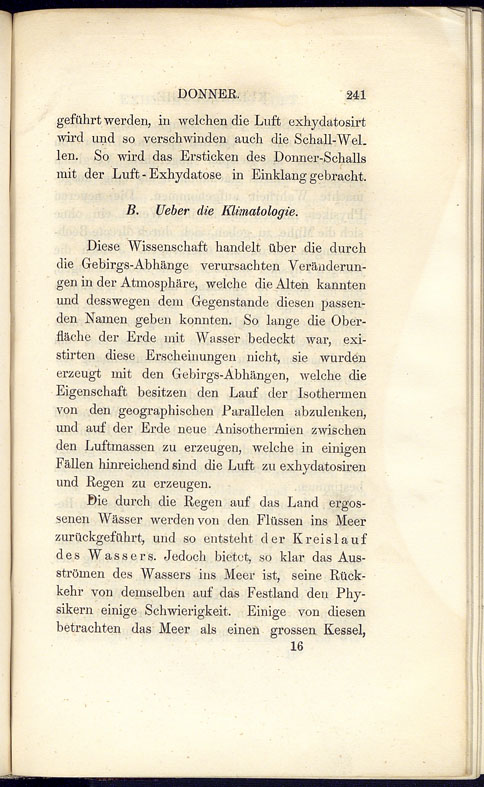 DONNER. 241

geführt werden, in welchen die Luft exhydatosirt wird und so verschwinden auch die Schall-Wellen. So wird das Ersticken des Donner-Schalls mit der Luft-Exhydatose in Einklang gebracht.

B. Ueber die Klimatologie.

Diese Wissenschaft handelt über die durch die Gebirgs-Abhänge verursachten Veränderungen in der Atmosphäre, welche die Alten kannten und desswegen dem Gegenstande diesen passenden Namen geben konnten. So lange die Oberfläche der Erde mit Wasser bedeckt war, existirten diese Erscheinungen nicht, sie wurden erzeugt mit den Gebirgs-Abhängen, welche die Eigenschaft besitzen den Lauf der Isothermen von den geographischen Parallelen abzulenken, und auf der Erde neue Anisothermien zwischen den Luftmassen zu erzeugen, welche in einigen Fällen hinreichend sind die Luft zu exhydatosiren und Regen zu erzeugen.

Die durch die Regen auf das Land ergossenen Wässer werden von den Flüssen ins Meer zurückgeführt, und so entsteht der Kreislauf des Wassers. Jedoch bietet, so klar das Ausströmen des Wassers ins Meer ist, seine Rückkehr von demselben auf das Festland den Physikern einige Schwierigkeit. Einige von diesen betrachten das Meer als einen grossen Kessel,

16